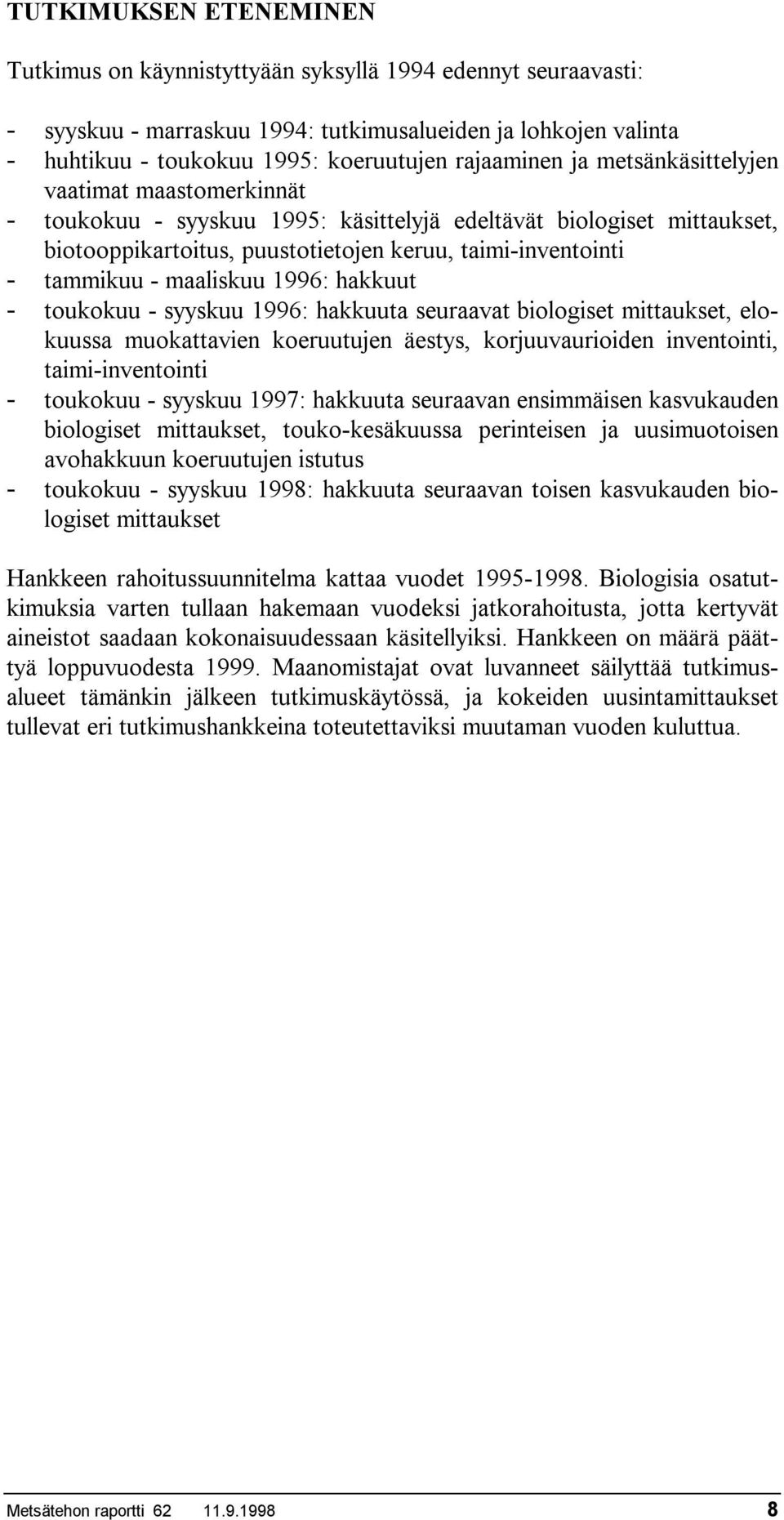 TUTKIMUKSEN ETENEMINEN

Tutkimus on käynnistyttyään syksyllä 1994 edennyt seuraavasti:

- syyskuu - marraskuu 1994: tutkimusalueiden ja lohkojen valinta
- huhtikuu - toukokuu 1995: koeruutujen rajaaminen ja metsänkäsittelyjen vaatimat maastomerkinnät
- toukokuu - syyskuu 1995: käsittelyjä edeltävät biologiset mittaukset, biotooppikartoitus, puustotietojen keruu, taimi-inventointi
- tammikuu - maaliskuu 1996: hakkuut
- toukokuu - syyskuu 1996: hakkuuta seuraavat biologiset mittaukset, elokuussa muokattavien koeruutujen äestys, korjuuvaurioiden inventointi, taimi-inventointi
- toukokuu - syyskuu 1997: hakkuuta seuraavan ensimmäisen kasvukauden biologiset mittaukset, touko-kesäkuussa perinteisen ja uusimuotoisen avohakkuun koeruutujen istutus
- toukokuu - syyskuu 1998: hakkuuta seuraavan toisen kasvukauden biologiset mittaukset

Hankkeen rahoitussuunnitelma kattaa vuodet 1995-1998. Biologisia osatutkimuksia varten tullaan hakemaan vuodeksi jatkorahoitusta, jotta kertyvät aineistot saadaan kokonaisuudessaan käsitellyiksi. Hankkeen on määrä päättyä loppuvuodesta 1999. Maanomistajat ovat luvanneet säilyttää tutkimusalueet tämänkin jälkeen tutkimuskäytössä, ja kokeiden uusintamittaukset tullevat eri tutkimushankkeina toteutettaviksi muutaman vuoden kuluttua.

Metsätehon raportti 62 11.9.1998 8